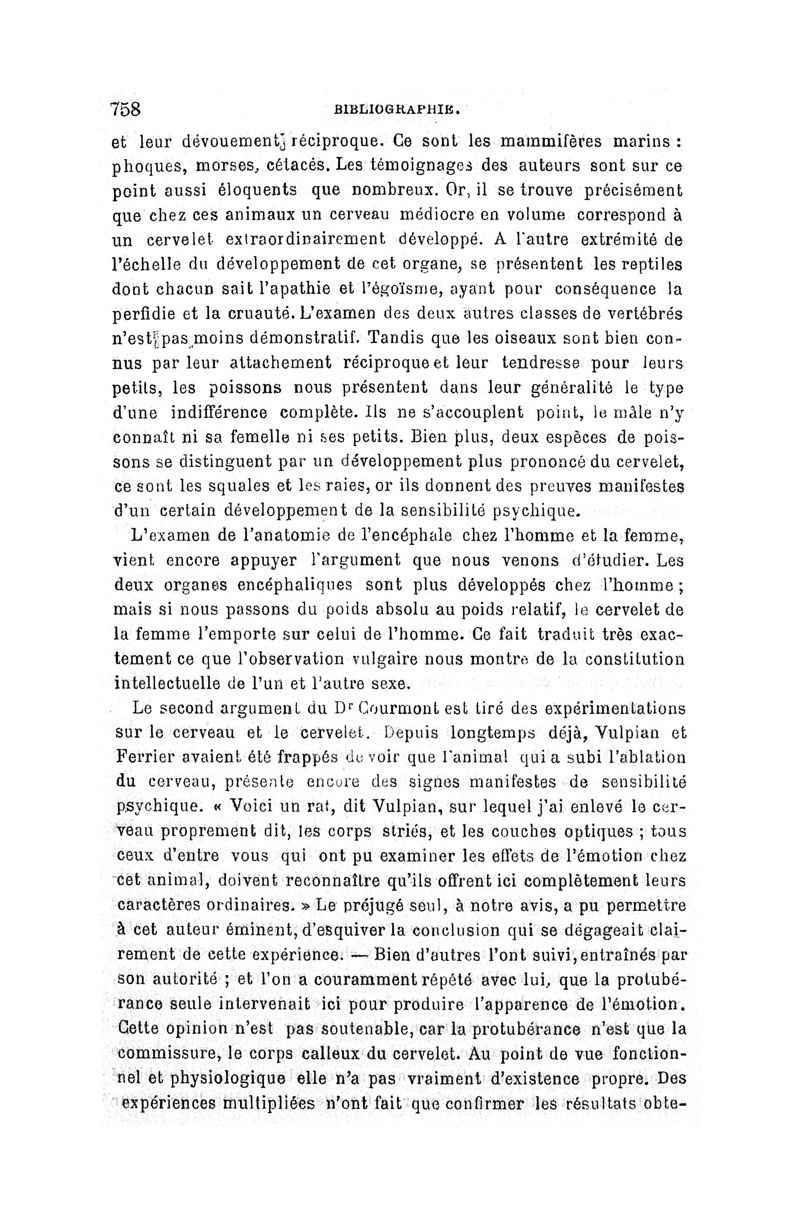 758 BIBLIOGRAPHIE.

et leur dévouement réciproque. Ce sont les mammifères marins : phoques, morses, cétacés. Les témoignages des auteurs sont sur ce point aussi éloquents que nombreux. Or, il se trouve précisément que chez ces animaux un cerveau médiocre en volume correspond à un cervelet extraordinairement développé. A l'autre extrémité de l'échelle du développement de cet organe, se présentent les reptiles dont chacun sait l'apathie et l'égoïsme, ayant pour conséquence la perfidie et la cruauté. L'examen des deux autres classes de vertébrés n'est pas moins démonstratif. Tandis que les oiseaux sont bien connus par leur attachement réciproque et leur tendresse pour leurs petits, les poissons nous présentent dans leur généralité le type d'une indifférence complète. Ils ne s'accouplent point, le mâle n'y connaît ni sa femelle ni ses petits. Bien plus, deux espèces de poissons se distinguent par un développement plus prononcé du cervelet, ce sont les squales et les raies, or ils donnent des preuves manifestes d'un certain développement de la sensibilité psychique.

L'examen de l'anatomie de l'encéphale chez l'homme et la femme, vient encore appuyer l'argument que nous venons d'étudier. Les deux organes encéphaliques sont plus développés chez l'homme ; mais si nous passons du poids absolu au poids relatif, le cervelet de la femme l'emporte sur celui de l'homme. Ce fait traduit très exactement ce que l'observation vulgaire nous montre de la constitution intellectuelle de l'un et l'autre sexe.

Le second argument du Dr Courmont est tiré des expérimentations sur le cerveau et le cervelet. Depuis longtemps déjà, Vulpian et Ferrier avaient été frappés de voir que l'animal qui a subi l'ablation du cerveau, présente encore des signes manifestes de sensibilité psychique. « Voici un rat, dit Vulpian, sur lequel j'ai enlevé le cerveau proprement dit, les corps striés, et les couches optiques ; tous ceux d'entre vous qui ont pu examiner les effets de l'émotion chez cet animal, doivent reconnaître qu'ils offrent ici complètement leurs caractères ordinaires. » Le préjugé seul, à notre avis, a pu permettre à cet auteur éminent, d'esquiver la conclusion qui se dégageait clairement de cette expérience. — Bien d'autres l'ont suivi, entraînés par son autorité ; et l'on a couramment répété avec lui, que la protubérance seule intervenait ici pour produire l'apparence de l'émotion. Cette opinion n'est pas soutenable, car la protubérance n'est que la commissure, le corps calleux du cervelet. Au point de vue fonctionnel et physiologique elle n'a pas vraiment d'existence propre. Des expériences multipliées n'ont fait que confirmer les résultats obte-